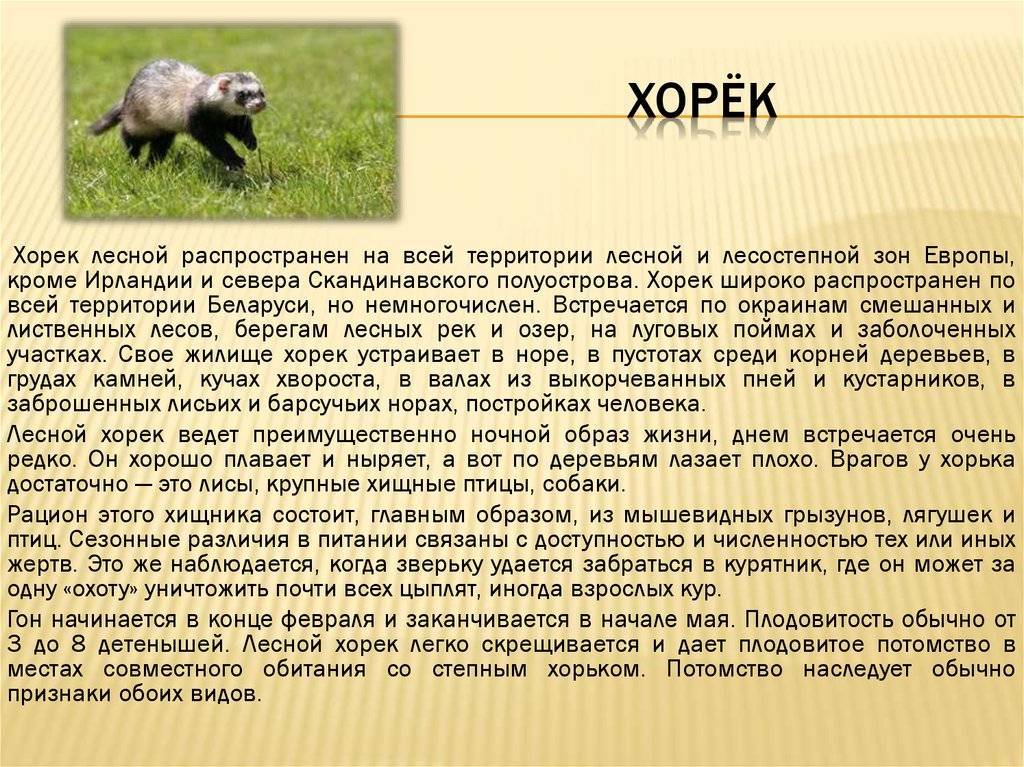 ХОРЁК

Хорек лесной распространен на всей территории лесной и лесостепной зон Европы, кроме Ирландии и севера Скандинавского полуострова. Хорек широко распространен по всей территории Беларуси, но немногочислен. Встречается по окраинам смешанных и лиственных лесов, берегам лесных рек и озер, на луговых поймах и заболоченных участках. Свое жилище хорек устраивает в норе, в пустотах среди корней деревьев, в грудах камней, кучах хвороста, в валах из выкорчеванных пней и кустарников, в заброшенных лисьих и барсучьих норах, постройках человека.

Лесной хорек ведет преимущественно ночной образ жизни, днем встречается очень редко. Он хорошо плавает и ныряет, а вот по деревьям лазает плохо. Врагов у хорька достаточно — это лисы, крупные хищные птицы, собаки.

Рацион этого хищника состоит, главным образом, из мышевидных грызунов, лягушек и птиц. Сезонные различия в питании связаны с доступностью и численностью тех или иных жертв. Это же наблюдается, когда зверьку удается забраться в курятник, где он может за одну «охоту» уничтожить почти всех цыплят, иногда взрослых кур.

Гон начинается в конце февраля и заканчивается в начале мая. Плодовитость обычно от 3 до 8 детенышей. Лесной хорек легко скрещивается и дает плодовитое потомство в местах совместного обитания со степным хорьком. Потомство наследует обычно признаки обоих видов.